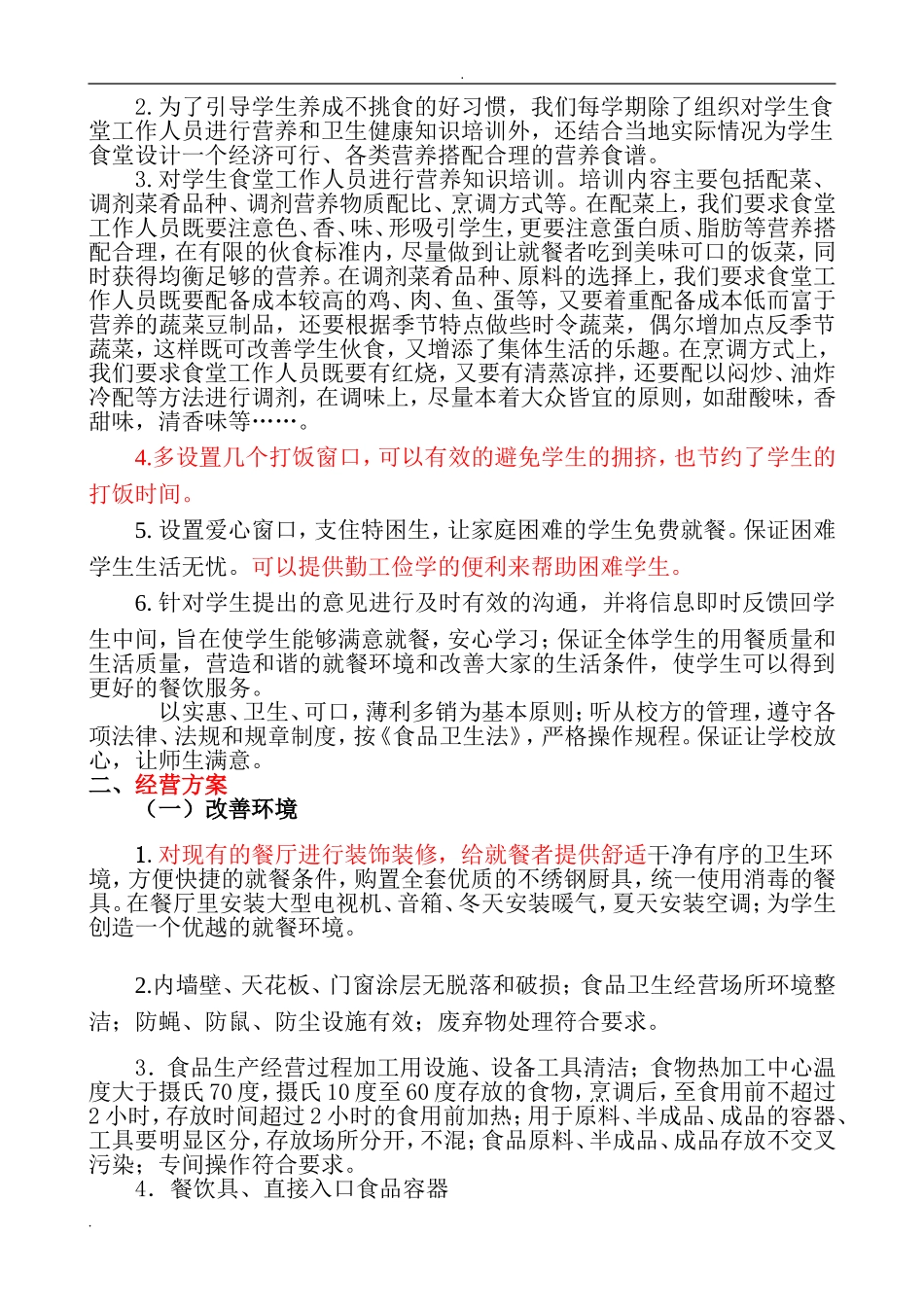 .

2. 为了引导学生养成不挑食的好习惯，我们每学期除了组织对学生食堂工作人员进行营养和卫生健康知识培训外，还结合当地实际情况为学生食堂设计一个经济可行、各类营养搭配合理的营养食谱。

3. 对学生食堂工作人员进行营养知识培训。培训内容主要包括配菜、调剂菜肴品种、调剂营养物质配比、烹调方式等。在配菜上，我们要求食堂工作人员既要注意色、香、味、形吸引学生，更要注意蛋白质、脂肪等营养搭配合理，在有限的伙食标准内，尽量做到让就餐者吃到美味可口的饭菜，同时获得均衡足够的营养。在调剂菜肴品种、原料的选择上，我们要求食堂工作人员既要配备成本较高的鸡、肉、鱼、蛋等，又要着重配备成本低而富于营养的蔬菜豆制品，还要根据季节特点做些时令蔬菜，偶尔增加点反季节蔬菜，这样既可改善学生伙食，又增添了集体生活的乐趣。在烹调方式上，我们要求食堂工作人员既要有红烧，又要有清蒸凉拌，还要配以闷炒、油炸冷配等方法进行调剂，在调味上，尽量本着大众皆宜的原则，如甜酸味，香甜味，清香味等……。

4.多设置几个打饭窗口，可以有效的避免学生的拥挤，也节约了学生的打饭时间。

5. 设置爱心窗口，支住特困生，让家庭困难的学生免费就餐。保证困难学生生活无忧。可以提供勤工俭学的便利来帮助困难学生。

6. 针对学生提出的意见进行及时有效的沟通，并将信息即时反馈回学生中间，旨在使学生能够满意就餐，安心学习；保证全体学生的用餐质量和生活质量，营造和谐的就餐环境和改善大家的生活条件，使学生可以得到更好的餐饮服务。

以实惠、卫生、可口，薄利多销为基本原则；听从校方的管理，遵守各项法律、法规和规章制度，按《食品卫生法》，严格操作规程。保证让学校放心，让师生满意。

二、经营方案

（一）改善环境

1. 对现有的餐厅进行装饰装修，给就餐者提供舒适干净有序的卫生环境，方便快捷的就餐条件，购置全套优质的不绣钢厨具，统一使用消毒的餐具。在餐厅里安装大型电视机、音箱、冬天安装暖气，夏天安装空调；为学生创造一个优越的就餐环境。

2.内墙壁、天花板、门窗涂层无脱落和破损；食品卫生经营场所环境整洁；防蝇、防鼠、防尘设施有效；废弃物处理符合要求。

3．食品生产经营过程加工用设施、设备工具清洁；食物热加工中心温度大于摄氏 70 度，摄氏 10 度至 60 度存放的食物，烹调后，至食用前不超过 2 小时，存放时间超过 2 小时的食用前加热；用于原料、半成品、成品的容器、工具要明显区分，存放场所分开，不混；食品原料、半成品、成品存放不交叉污染；专间操作符合要求。

4．餐饮具、直接入口食品容器

.